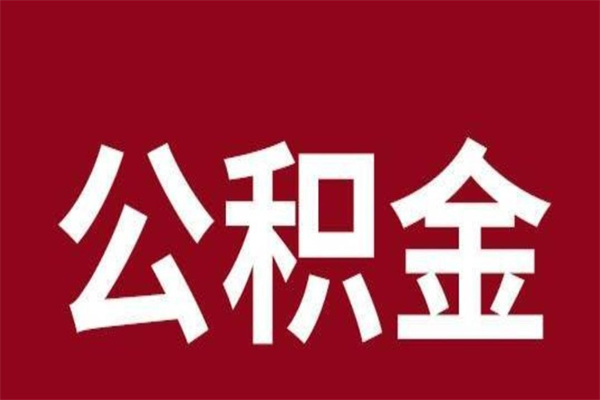 公积金